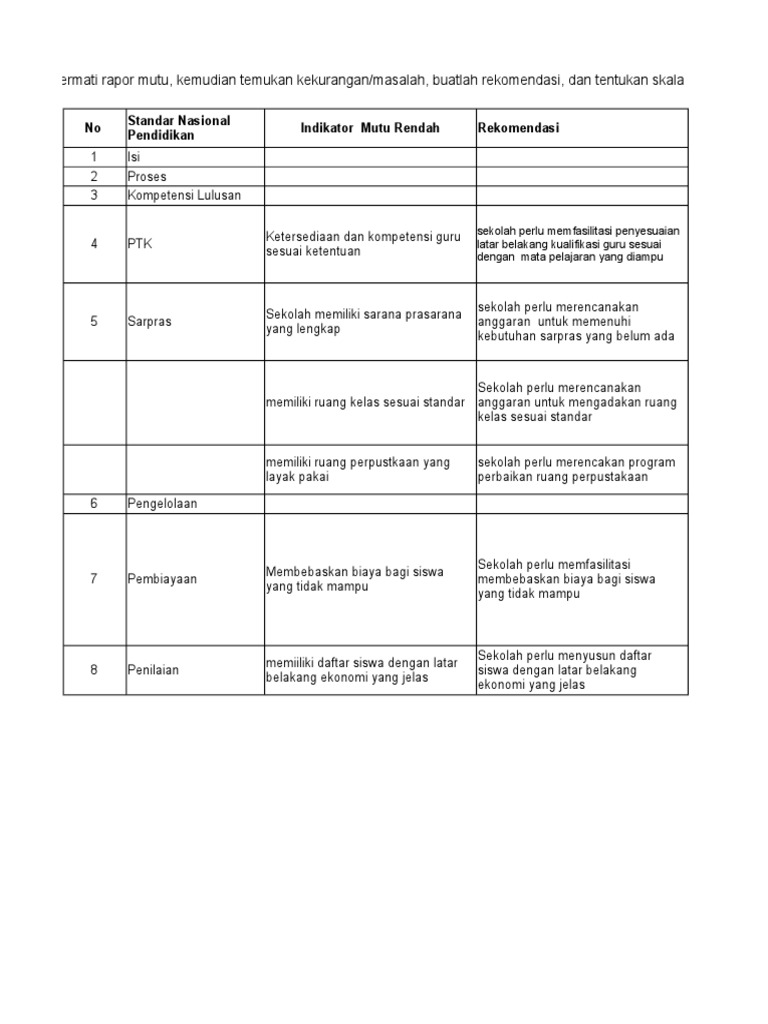 ermati rapor mutu, kemudian temukan kekurangan/masalah, buatlah rekomendasi, dan tentukan skala

| No | Standar Nasional Pendidikan | Indikator Mutu Rendah | Rekomendasi |
|---|---|---|---|
| 1 | Isi | | |
| 2 | Proses | | |
| 3 | Kompetensi Lulusan | | |
| 4 | PTK | Ketersediaan dan kompetensi guru sesuai ketentuan | sekolah perlu memfasilitasi penyesuaian latar belakang kualifikasi guru sesuai dengan mata pelajaran yang diampu |
| 5 | Sarpras | Sekolah memiliki sarana prasarana yang lengkap | sekolah perlu merencanakan anggaran untuk memenuhi kebutuhan sarpras yang belum ada |
| | | memiliki ruang kelas sesuai standar | Sekolah perlu merencanakan anggaran untuk mengadakan ruang kelas sesuai standar |
| | | memiliki ruang perpustkaan yang layak pakai | sekolah perlu merencakan program perbaikan ruang perpustakaan |
| 6 | Pengelolaan | | |
| 7 | Pembiayaan | Membebaskan biaya bagi siswa yang tidak mampu | Sekolah perlu memfasilitasi membebaskan biaya bagi siswa yang tidak mampu |
| 8 | Penilaian | memiiliki daftar siswa dengan latar belakang ekonomi yang jelas | Sekolah perlu menyusun daftar siswa dengan latar belakang ekonomi yang jelas |